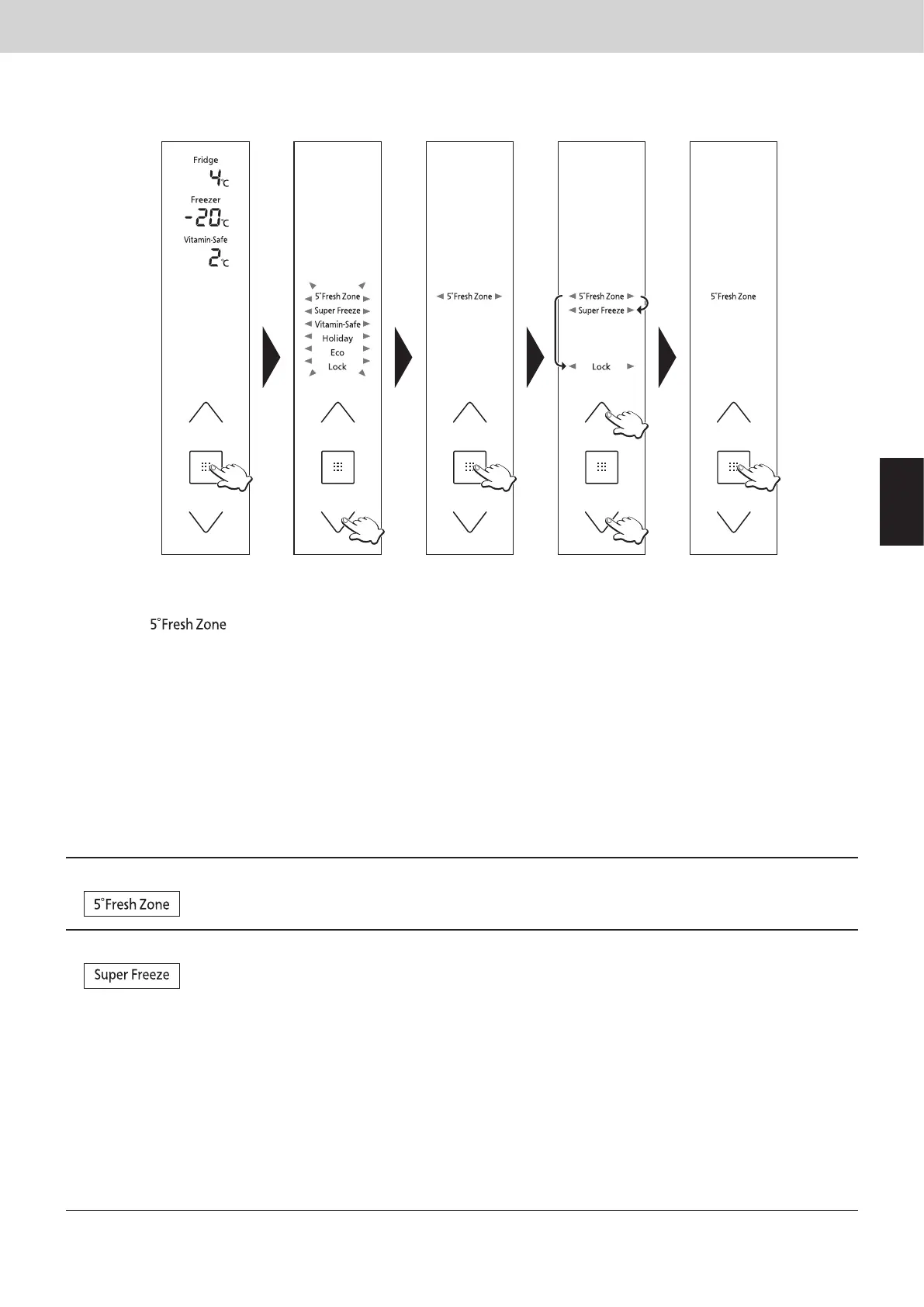 Fridge
4°C
Freezer
-20°C
Vitamin-Safe
2°C

5°Fresh Zone
Super Freeze
Vitamin-Safe
Holiday
Eco
Lock

5°Fresh Zone

5°Fresh Zone
Super Freeze
Lock

5°Fresh Zone

5°Fresh Zone

5°Fresh Zone

Super Freeze